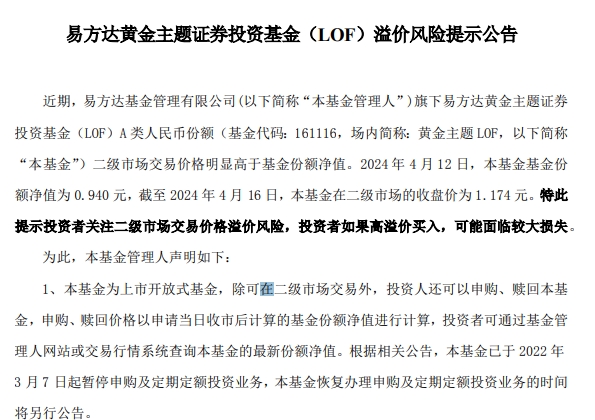 易方达黄金主题证券投资基金（LOF）溢价风险提示公告

近期，易方达基金管理有限公司(以下简称“本基金管理人”)旗下易方达黄金主题证券投资基金（LOF）A 类人民币份额（基金代码：161116，场内简称：黄金主题 LOF，以下简称“本基金”）二级市场交易价格明显高于基金份额净值。2024 年 4 月 12 日，本基金基金份额净值为 0.940 元，截至 2024 年 4 月 16 日，本基金在二级市场的收盘价为 1.174 元。特此提示投资者关注二级市场交易价格溢价风险，投资者如果高溢价买入，可能面临较大损失。

为此，本基金管理人声明如下：

1、本基金为上市开放式基金，除可在二级市场交易外，投资人还可以申购、赎回本基金，申购、赎回价格以申请当日收市后计算的基金份额净值进行计算，投资者可通过基金管理人网站或交易行情系统查询本基金的最新份额净值。根据相关公告，本基金已于 2022 年 3 月 7 日起暂停申购及定期定额投资业务，本基金恢复办理申购及定期定额投资业务的时间将另行公告。